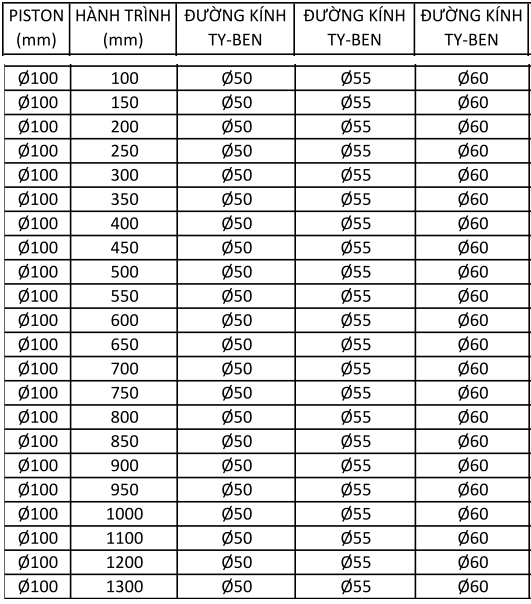 | PISTON (mm) | HÀNH TRÌNH (mm) | ĐƯỜNG KÍNH TY-BEN | ĐƯỜNG KÍNH TY-BEN | ĐƯỜNG KÍNH TY-BEN |
|---|---|---|---|---|
| Ø100 | 100 | Ø50 | Ø55 | Ø60 |
| Ø100 | 150 | Ø50 | Ø55 | Ø60 |
| Ø100 | 200 | Ø50 | Ø55 | Ø60 |
| Ø100 | 250 | Ø50 | Ø55 | Ø60 |
| Ø100 | 300 | Ø50 | Ø55 | Ø60 |
| Ø100 | 350 | Ø50 | Ø55 | Ø60 |
| Ø100 | 400 | Ø50 | Ø55 | Ø60 |
| Ø100 | 450 | Ø50 | Ø55 | Ø60 |
| Ø100 | 500 | Ø50 | Ø55 | Ø60 |
| Ø100 | 550 | Ø50 | Ø55 | Ø60 |
| Ø100 | 600 | Ø50 | Ø55 | Ø60 |
| Ø100 | 650 | Ø50 | Ø55 | Ø60 |
| Ø100 | 700 | Ø50 | Ø55 | Ø60 |
| Ø100 | 750 | Ø50 | Ø55 | Ø60 |
| Ø100 | 800 | Ø50 | Ø55 | Ø60 |
| Ø100 | 850 | Ø50 | Ø55 | Ø60 |
| Ø100 | 900 | Ø50 | Ø55 | Ø60 |
| Ø100 | 950 | Ø50 | Ø55 | Ø60 |
| Ø100 | 1000 | Ø50 | Ø55 | Ø60 |
| Ø100 | 1100 | Ø50 | Ø55 | Ø60 |
| Ø100 | 1200 | Ø50 | Ø55 | Ø60 |
| Ø100 | 1300 | Ø50 | Ø55 | Ø60 |